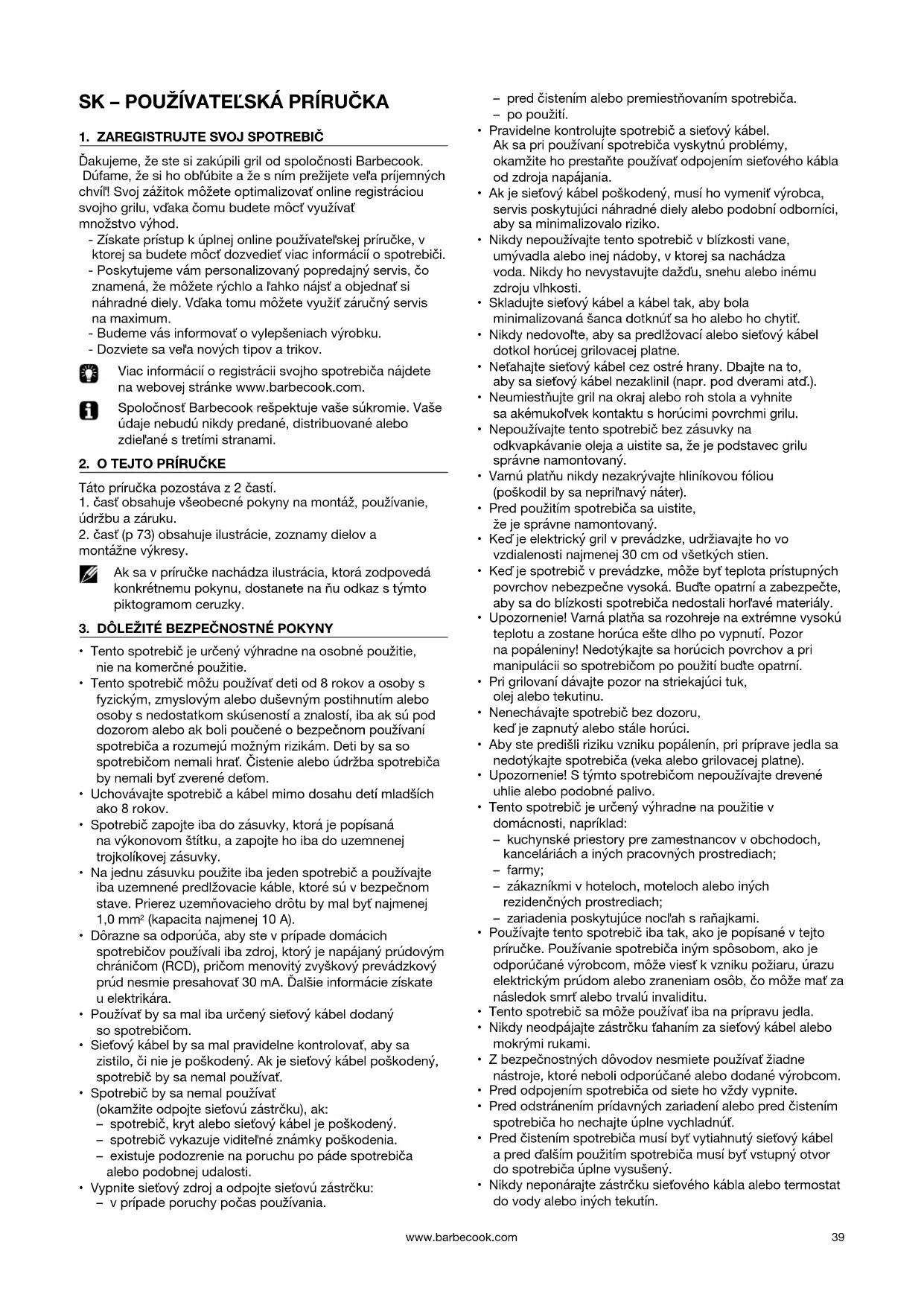 SK – POUŽÍVATEĽSKÁ PRÍRUČKA

1. ZAREGISTRUJTE SVOJ SPOTREBIČ

Ďakujeme, že ste si zakúpili gril od spoločnosti Barbecook. Dúfame, že si ho obľúbite a že s ním prežijete veľa príjemných chvíľ! Svoj zážitok môžete optimalizovať online registráciou svojho grilu, vďaka čomu budete môcť využívať množstvo výhod.
- Získate prístup k úplnej online používateľskej príručke, v ktorej sa budete môcť dozvedieť viac informácií o spotrebiči.
- Poskytujeme vám personalizovaný popredajný servis, čo znamená, že môžete rýchlo a ľahko nájsť a objednať si náhradné diely. Vďaka tomu môžete využiť záručný servis na maximum.
- Budeme vás informovať o vylepšeniach výrobku.
- Dozviete sa veľa nových tipov a trikov.

Viac informácií o registrácii svojho spotrebiča nájdete na webovej stránke www.barbecook.com.

Spoločnosť Barbecook rešpektuje vaše súkromie. Vaše údaje nebudú nikdy predané, distribuované alebo zdieľané s tretími stranami.

2. O TEJTO PRÍRUČKE

Táto príručka pozostáva z 2 častí.
1. časť obsahuje všeobecné pokyny na montáž, používanie, údržbu a záruku.
2. časť (p 73) obsahuje ilustrácie, zoznamy dielov a montážne výkresy.

Ak sa v príručke nachádza ilustrácia, ktorá zodpovedá konkrétnemu pokynu, dostanete na ňu odkaz s týmto piktogramom ceruzky.

3. DÔLEŽITÉ BEZPEČNOSTNÉ POKYNY

• Tento spotrebič je určený výhradne na osobné použitie, nie na komerčné použitie.
• Tento spotrebič môžu používať deti od 8 rokov a osoby s fyzickým, zmyslovým alebo duševným postihnutím alebo osoby s nedostatkom skúseností a znalostí, iba ak sú pod dozorom alebo ak boli poučené o bezpečnom používaní spotrebiča a rozumejú možným rizikám. Deti by sa so spotrebičom nemali hrať. Čistenie alebo údržba spotrebiča by nemali byť zverené deťom.
• Uchovávajte spotrebič a kábel mimo dosahu detí mladších ako 8 rokov.
• Spotrebič zapojte iba do zásuvky, ktorá je popísaná na výkonovom štítku, a zapojte ho iba do uzemnenej trojkolíkovej zásuvky.
• Na jednu zásuvku použite iba jeden spotrebič a používajte iba uzemnené predlžovacie káble, ktoré sú v bezpečnom stave. Prierez uzemňovacieho drôtu by mal byť najmenej 1,0 mm² (kapacita najmenej 10 A).
• Dôrazne sa odporúča, aby ste v prípade domácich spotrebičov používali iba zdroj, ktorý je napájaný prúdovým chráničom (RCD), pričom menovitý zvyškový prevádzkový prúd nesmie presahovať 30 mA. Ďalšie informácie získate u elektrikára.
• Používať by sa mal iba určený sieťový kábel dodaný so spotrebičom.
• Sieťový kábel by sa mal pravidelne kontrolovať, aby sa zistilo, či nie je poškodený. Ak je sieťový kábel poškodený, spotrebič by sa nemal používať.
• Spotrebič by sa nemal používať (okamžite odpojte sieťovú zástrčku), ak:
– spotrebič, kryt alebo sieťový kábel je poškodený.
– spotrebič vykazuje viditeľné známky poškodenia.
– existuje podozrenie na poruchu po páde spotrebiča alebo podobnej udalosti.
• Vypnite sieťový zdroj a odpojte sieťovú zástrčku:
– v prípade poruchy počas používania.
– pred čistením alebo premiestňovaním spotrebiča.
– po použití.
• Pravidelne kontrolujte spotrebič a sieťový kábel. Ak sa pri používaní spotrebiča vyskytnú problémy, okamžite ho prestaňte používať odpojením sieťového kábla od zdroja napájania.
• Ak je sieťový kábel poškodený, musí ho vymeniť výrobca, servis poskytujúci náhradné diely alebo podobní odborníci, aby sa minimalizovalo riziko.
• Nikdy nepoužívajte tento spotrebič v blízkosti vane, umývadla alebo inej nádoby, v ktorej sa nachádza voda. Nikdy ho nevystavujte dažďu, snehu alebo inému zdroju vlhkosti.
• Skladujte sieťový kábel a kábel tak, aby bola minimalizovaná šanca dotknúť sa ho alebo ho chytiť.
• Nikdy nedovoľte, aby sa predlžovací alebo sieťový kábel dotkol horúcej grilovacej platne.
• Neťahajte sieťový kábel cez ostré hrany. Dbajte na to, aby sa sieťový kábel nezaklinil (napr. pod dverami atď.).
• Neumiestňujte gril na okraj alebo roh stola a vyhnite sa akémukoľvek kontaktu s horúcimi povrchmi grilu.
• Nepoužívajte tento spotrebič bez zásuvky na odkvapkávanie oleja a uistite sa, že je podstavec grilu správne namontovaný.
• Varnú platňu nikdy nezakrývajte hliníkovou fóliou (poškodil by sa nepriľnavý náter).
• Pred použitím spotrebiča sa uistite, že je správne namontovaný.
• Keď je elektrický gril v prevádzke, udržiavajte ho vo vzdialenosti najmenej 30 cm od všetkých stien.
• Keď je spotrebič v prevádzke, môže byť teplota prístupných povrchov nebezpečne vysoká. Buďte opatrní a zabezpečte, aby sa do blízkosti spotrebiča nedostali horľavé materiály.
• Upozornenie! Varná platňa sa rozohreje na extrémne vysokú teplotu a zostane horúca ešte dlho po vypnutí. Pozor na popáleniny! Nedotýkajte sa horúcich povrchov a pri manipulácii so spotrebičom po použití buďte opatrní.
• Pri grilovaní dávajte pozor na striekajúci tuk, olej alebo tekutinu.
• Nenechávajte spotrebič bez dozoru, keď je zapnutý alebo stále horúci.
• Aby ste predišli riziku vzniku popálenín, pri príprave jedla sa nedotýkajte spotrebiča (veka alebo grilovacej platne).
• Upozornenie! S týmto spotrebičom nepoužívajte drevené uhlie alebo podobné palivo.
• Tento spotrebič je určený výhradne na použitie v domácnosti, napríklad:
– kuchynské priestory pre zamestnancov v obchodoch, kanceláriách a iných pracovných prostrediach;
– farmy;
– zákazníkmi v hoteloch, moteloch alebo iných rezidenčných prostrediach;
– zariadenia poskytujúce nocľah s raňajkami.
• Používajte tento spotrebič iba tak, ako je popísané v tejto príručke. Používanie spotrebiča iným spôsobom, ako je odporúčané výrobcom, môže viesť k vzniku požiaru, úrazu elektrickým prúdom alebo zraneniam osôb, čo môže mať za následok smrť alebo trvalú invaliditu.
• Tento spotrebič sa môže používať iba na prípravu jedla.
• Nikdy neodpájajte zástrčku ťahaním za sieťový kábel alebo mokrými rukami.
• Z bezpečnostných dôvodov nesmiete používať žiadne nástroje, ktoré neboli odporúčané alebo dodané výrobcom.
• Pred odpojením spotrebiča od siete ho vždy vypnite.
• Pred odstránením prídavných zariadení alebo pred čistením spotrebiča ho nechajte úplne vychladnúť.
• Pred čistením spotrebiča musí byť vytiahnutý sieťový kábel a pred ďalším použitím spotrebiča musí byť vstupný otvor do spotrebiča úplne vysušený.
• Nikdy neponárajte zástrčku sieťového kábla alebo termostat do vody alebo iných tekutín.

www.barbecook.com 39